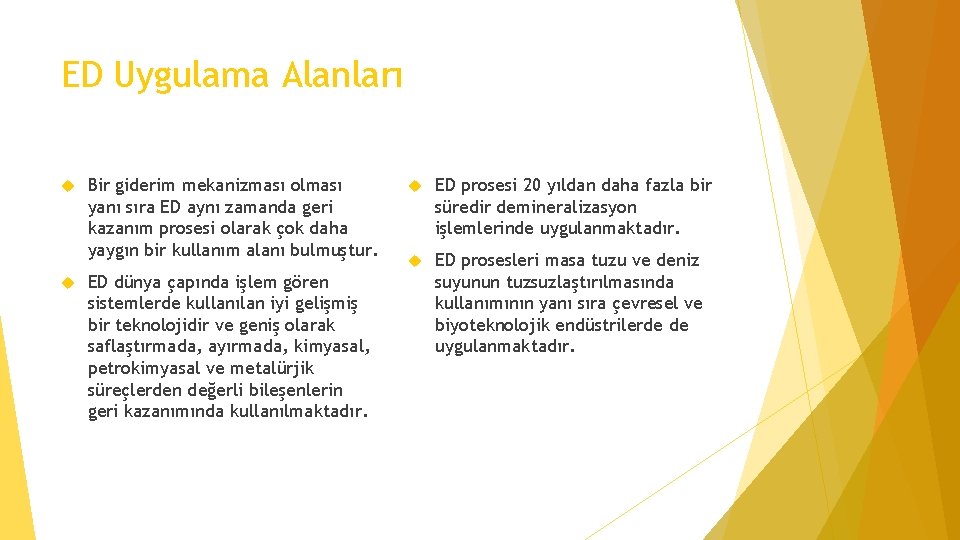 ED Uygulama Alanları

Bir giderim mekanizması olması yanı sıra ED aynı zamanda geri kazanım prosesi olarak çok daha yaygın bir kullanım alanı bulmuştur.

ED dünya çapında işlem gören sistemlerde kullanılan iyi gelişmiş bir teknolojidir ve geniş olarak saflaştırmada, ayırmada, kimyasal, petrokimyasal ve metalürjik süreçlerden değerli bileşenlerin geri kazanımında kullanılmaktadır.

ED prosesi 20 yıldan daha fazla bir süredir demineralizasyon işlemlerinde uygulanmaktadır.

ED prosesleri masa tuzu ve deniz suyunun tuzsuzlaştırılmasında kullanımının yanı sıra çevresel ve biyoteknolojik endüstrilerde de uygulanmaktadır.